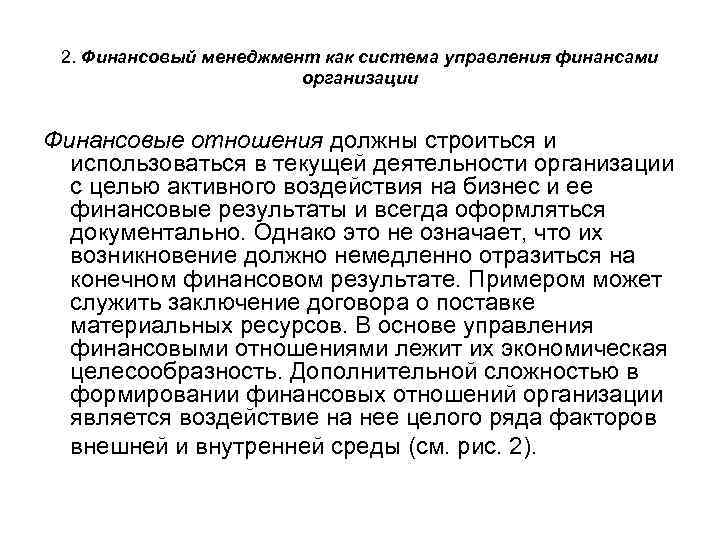 2. Финансовый менеджмент как система управления финансами организации

Финансовые отношения должны строиться и использоваться в текущей деятельности организации с целью активного воздействия на бизнес и ее финансовые результаты и всегда оформляться документально. Однако это не означает, что их возникновение должно немедленно отразиться на конечном финансовом результате. Примером может служить заключение договора о поставке материальных ресурсов. В основе управления финансовыми отношениями лежит их экономическая целесообразность. Дополнительной сложностью в формировании финансовых отношений организации является воздействие на нее целого ряда факторов внешней и внутренней среды (см. рис. 2).